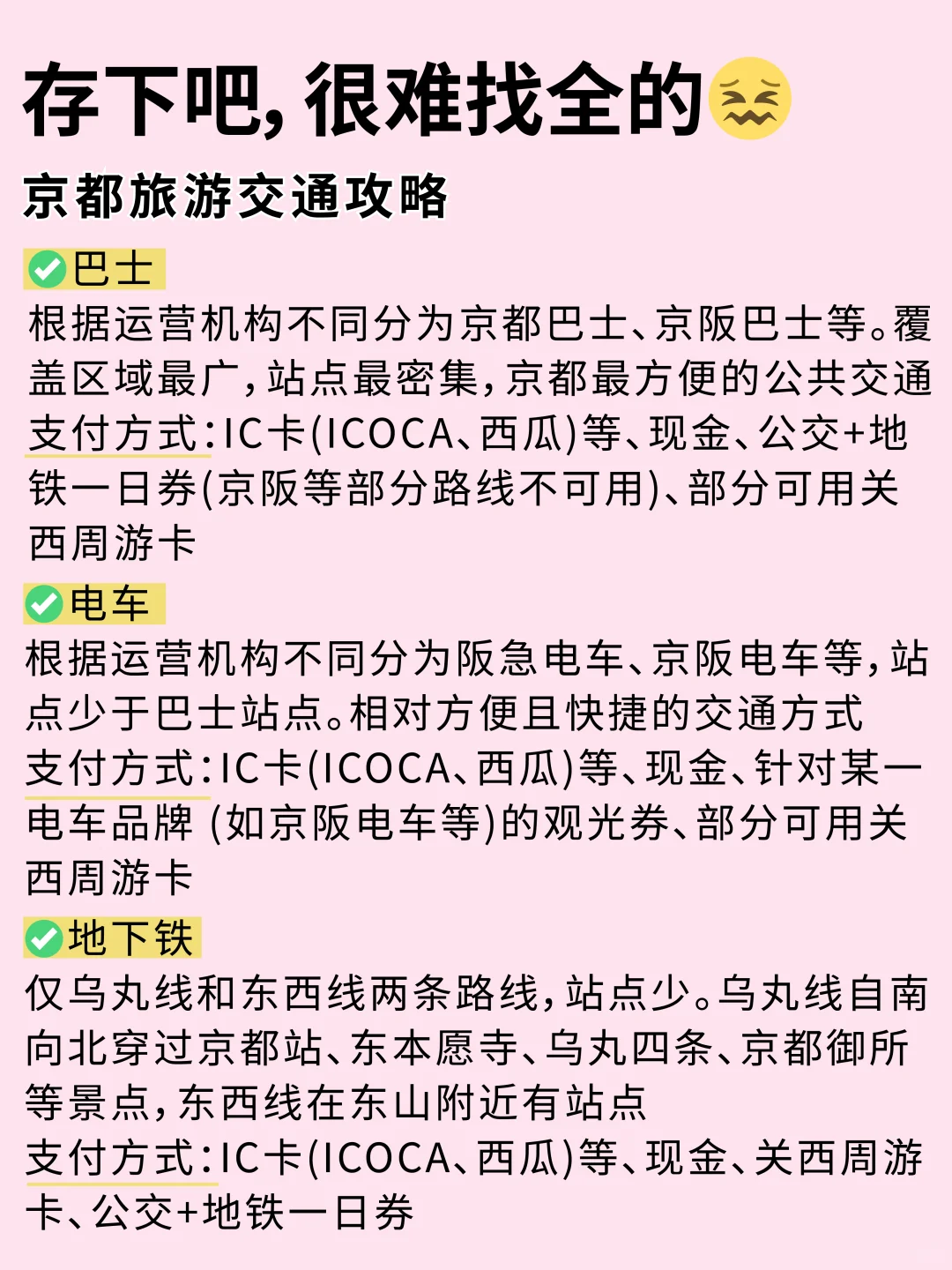 存下吧，很难找全的

京都旅游交通攻略

巴士
根据运营机构不同分为京都巴士、京阪巴士等。覆盖区域最广，站点最密集，京都最方便的公共交通
支付方式：IC卡(ICOCA、西瓜)等、现金、公交+地铁一日券(京阪等部分路线不可用)、部分可用关西周游卡

电车
根据运营机构不同分为阪急电车、京阪电车等，站点少于巴士站点。相对方便且快捷的交通方式
支付方式：IC卡(ICOCA、西瓜)等、现金、针对某一电车品牌 (如京阪电车等)的观光券、部分可用关西周游卡

地下铁
仅乌丸线和东西线两条路线，站点少。乌丸线自南向北穿过京都站、东本愿寺、乌丸四条、京都御所等景点，东西线在东山附近有站点
支付方式：IC卡(ICOCA、西瓜)等、现金、关西周游卡、公交+地铁一日券